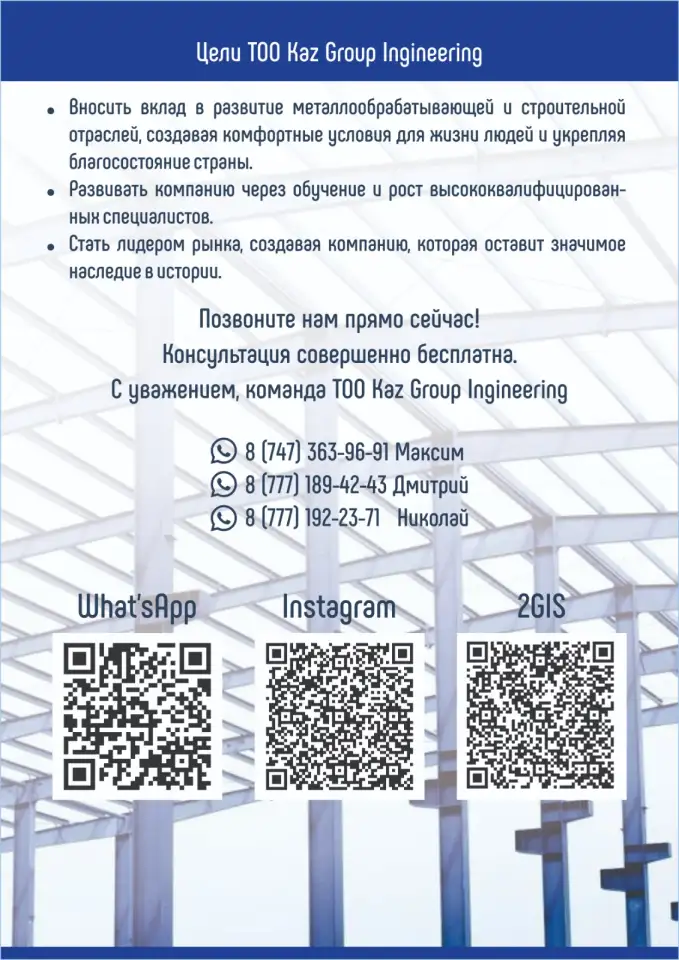 Цели ТОО Kaz Group Ingineering

• Вносить вклад в развитие металлообрабатывающей и строительной отраслей, создавая комфортные условия для жизни людей и укрепляя благосостояние страны.
• Развивать компанию через обучение и рост высококвалифицированных специалистов.
• Стать лидером рынка, создавая компанию, которая оставит значимое наследие в истории.

Позвоните нам прямо сейчас!
Консультация совершенно бесплатна.
С уважением, команда ТОО Kaz Group Ingineering

8 (747) 363-96-91 Максим
8 (777) 189-42-43 Дмитрий
8 (777) 192-23-71 Николай

What'sApp

Instagram

2GIS